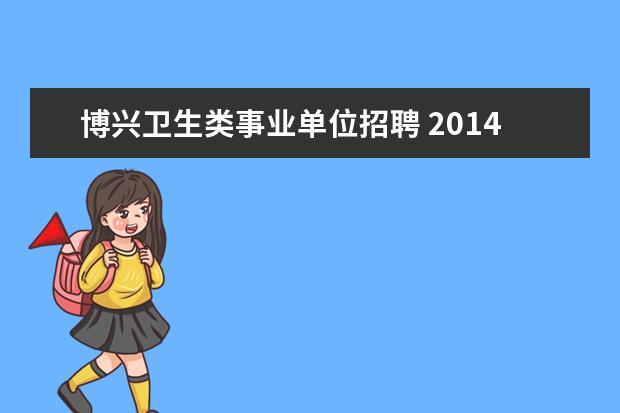 博兴卫生类事业单位招聘 2014